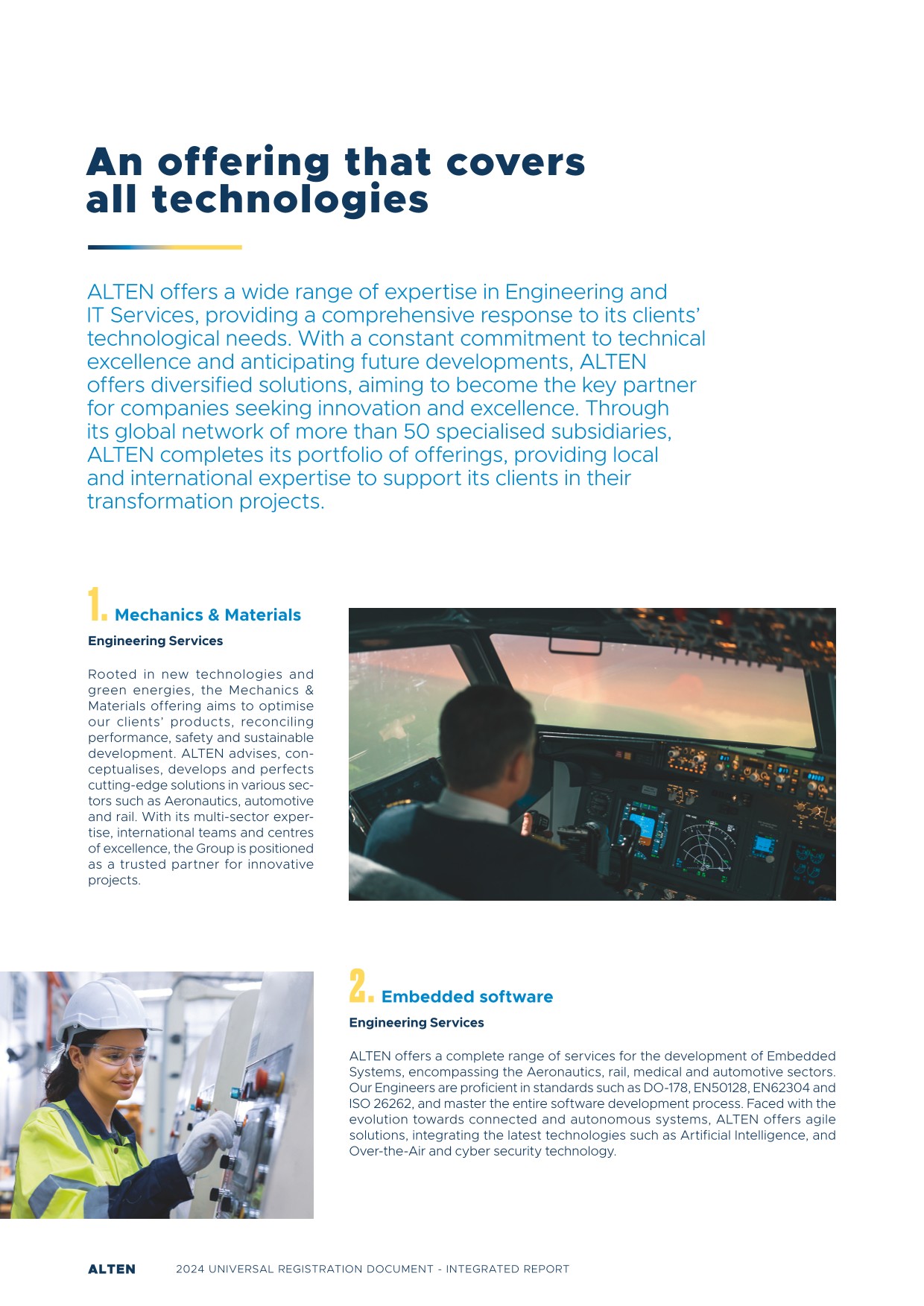 An offering that covers all technologies

ALTEN offers a wide range of expertise in Engineering and IT Services, providing a comprehensive response to its clients' technological needs. With a constant commitment to technical excellence and anticipating future developments, ALTEN offers diversified solutions, aiming to become the key partner for companies seeking innovation and excellence. Through its global network of more than 50 specialised subsidiaries, ALTEN completes its portfolio of offerings, providing local and international expertise to support its clients in their transformation projects.

1. Mechanics & Materials

Engineering Services

Rooted in new technologies and green energies, the Mechanics & Materials offering aims to optimise our clients' products, reconciling performance, safety and sustainable development. ALTEN advises, conceptualises, develops and perfects cutting-edge solutions in various sectors such as Aeronautics, automotive and rail. With its multi-sector expertise, international teams and centres of excellence, the Group is positioned as a trusted partner for innovative projects.

2. Embedded software

Engineering Services

ALTEN offers a complete range of services for the development of Embedded Systems, encompassing the Aeronautics, rail, medical and automotive sectors. Our Engineers are proficient in standards such as DO-178, EN50128, EN62304 and ISO 26262, and master the entire software development process. Faced with the evolution towards connected and autonomous systems, ALTEN offers agile solutions, integrating the latest technologies such as Artificial Intelligence, and Over-the-Air and cyber security technology.

ALTEN 2024 UNIVERSAL REGISTRATION DOCUMENT - INTEGRATED REPORT